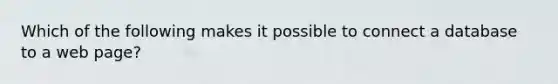 Which of the following makes it possible to connect a database to a web page?